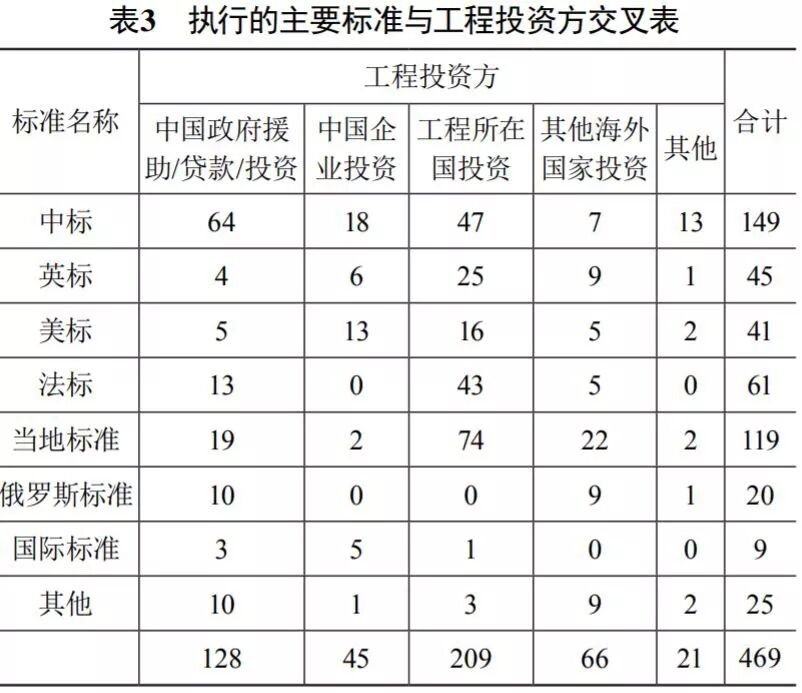 表3　执行的主要标准与工程投资方交叉表

| 标准名称 | 工程投资方 | | | | | 合计 |
|---|---|---|---|---|---|---|
| | 中国政府援助/贷款/投资 | 中国企业投资 | 工程所在国投资 | 其他海外国家投资 | 其他 | |
| 中标 | 64 | 18 | 47 | 7 | 13 | 149 |
| 英标 | 4 | 6 | 25 | 9 | 1 | 45 |
| 美标 | 5 | 13 | 16 | 5 | 2 | 41 |
| 法标 | 13 | 0 | 43 | 5 | 0 | 61 |
| 当地标准 | 19 | 2 | 74 | 22 | 2 | 119 |
| 俄罗斯标准 | 10 | 0 | 0 | 9 | 1 | 20 |
| 国际标准 | 3 | 5 | 1 | 0 | 0 | 9 |
| 其他 | 10 | 1 | 3 | 9 | 2 | 25 |
| | 128 | 45 | 209 | 66 | 21 | 469 |